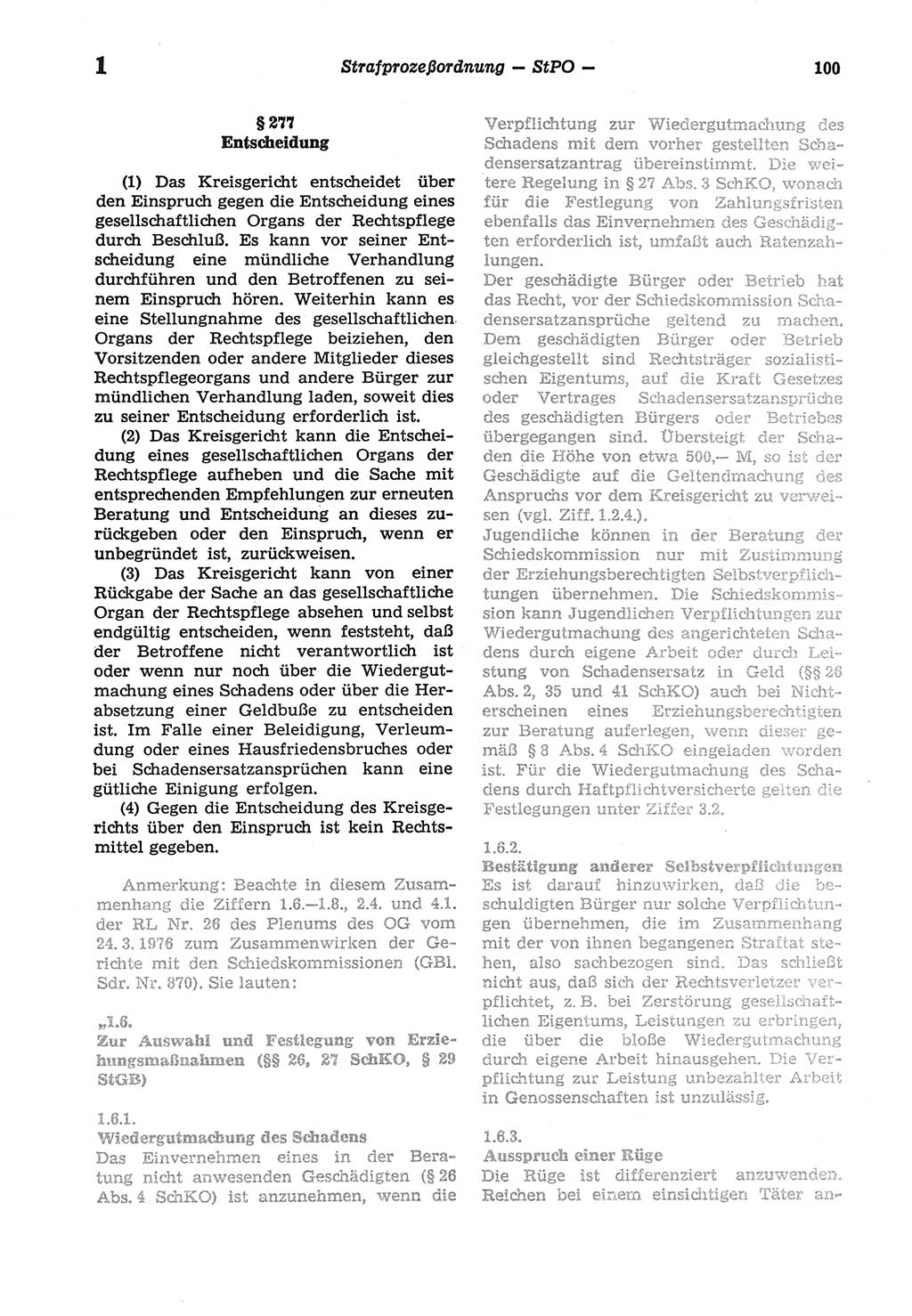 1 Strafprozeßordnung — StPO — 100

§ 277
Entscheidung

(1) Das Kreisgericht entscheidet über den Einspruch gegen die Entscheidung eines gesellschaftlichen Organs der Rechtspflege durch Beschluß. Es kann vor seiner Entscheidung eine mündliche Verhandlung durchführen und den Betroffenen zu seinem Einspruch hören. Weiterhin kann es eine Stellungnahme des gesellschaftlichen Organs der Rechtspflege beiziehen, den Vorsitzenden oder andere Mitglieder dieses Rechtspflegeorgans und andere Bürger zur mündlichen Verhandlung laden, soweit dies zu seiner Entscheidung erforderlich ist.

(2) Das Kreisgericht kann die Entscheidung eines gesellschaftlichen Organs der Rechtspflege aufheben und die Sache mit entsprechenden Empfehlungen zur erneuten Beratung und Entscheidung an dieses zurückgeben oder den Einspruch, wenn er unbegründet ist, zurückweisen.

(3) Das Kreisgericht kann von einer Rückgabe der Sache an das gesellschaftliche Organ der Rechtspflege absehen und selbst endgültig entscheiden, wenn feststeht, daß der Betroffene nicht verantwortlich ist oder wenn nur noch über die Wiedergutmachung eines Schadens oder über die Herabsetzung einer Geldbuße zu entscheiden ist. Im Falle einer Beleidigung, Verleumdung oder eines Hausfriedensbruches oder bei Schadensersatzansprüchen kann eine gütliche Einigung erfolgen.

(4) Gegen die Entscheidung des Kreisgerichts über den Einspruch ist kein Rechtsmittel gegeben.

Anmerkung: Beachte in diesem Zusammenhang die Ziffern 1.6.—1.8., 2.4. und 4.1. der RL Nr. 26 des Plenums des OG vom 24. 3. 1976 zum Zusammenwirken der Gerichte mit den Schiedskommissionen (GBl. Sdr. Nr. 870). Sie lauten:

„1.6.
Zur Auswahl und Festlegung von Erziehungsmaßnahmen (§§ 26, 27 SchKO, § 29 StGB)

1.6.1.
Wiedergutmachung des Schadens
Das Einvernehmen eines in der Beratung nicht anwesenden Geschädigten (§ 26 Abs. 4 SchKO) ist anzunehmen, wenn die Verpflichtung zur Wiedergutmachung des Schadens mit dem vorher gestellten Schadensersatzantrag übereinstimmt. Die weitere Regelung in § 27 Abs. 3 SchKO, wonach für die Festlegung von Zahlungsfristen ebenfalls das Einvernehmen des Geschädigten erforderlich ist, umfaßt auch Ratenzahlungen.
Der geschädigte Bürger oder Betrieb hat das Recht, vor der Schiedskommission Schadensersatzansprüche geltend zu machen. Dem geschädigten Bürger oder Betrieb gleichgestellt sind Rechtsträger sozialistischen Eigentums, auf die Kraft Gesetzes oder Vertrages Schadensersatzansprüche des geschädigten Bürgers oder Betriebes übergegangen sind. Übersteigt der Schaden die Höhe von etwa 500,— M, so ist der Geschädigte auf die Geltendmachung des Anspruchs vor dem Kreisgericht zu verweisen (vgl. Ziff. 1.2.4.).
Jugendliche können in der Beratung der Schiedskommission nur mit Zustimmung der Erziehungsberechtigten Selbstverpflichtungen übernehmen. Die Schiedskommission kann Jugendlichen Verpflichtungen zur Wiedergutmachung des angerichteten Schadens durch eigene Arbeit oder durch Leistung von Schadensersatz in Geld (§§ 26 Abs. 2, 35 und 41 SchKO) auch bei Nichterscheinen eines Erziehungsberechtigten zur Beratung auferlegen, wenn dieser gemäß § 8 Abs. 4 SchKO eingeladen worden ist. Für die Wiedergutmachung des Schadens durch Haftpflichtversicherte gelten die Festlegungen unter Ziffer 3.2.

1.6.2.
Bestätigung anderer Selbstverpflichtungen
Es ist darauf hinzuwirken, daß die beschuldigten Bürger nur solche Verpflichtungen übernehmen, die im Zusammenhang mit der von ihnen begangenen Straftat stehen, also sachbezogen sind. Das schließt nicht aus, daß sich der Rechtsverletzer verpflichtet, z. B. bei Zerstörung gesellschaftlichen Eigentums, Leistungen zu erbringen, die über die bloße Wiedergutmachung durch eigene Arbeit hinausgehen. Die Verpflichtung zur Leistung unbezahlter Arbeit in Genossenschaften ist unzulässig.

1.6.3.
Ausspruch einer Rüge
Die Rüge ist differenziert anzuwenden. Reichen bei einem einsichtigen Täter an-